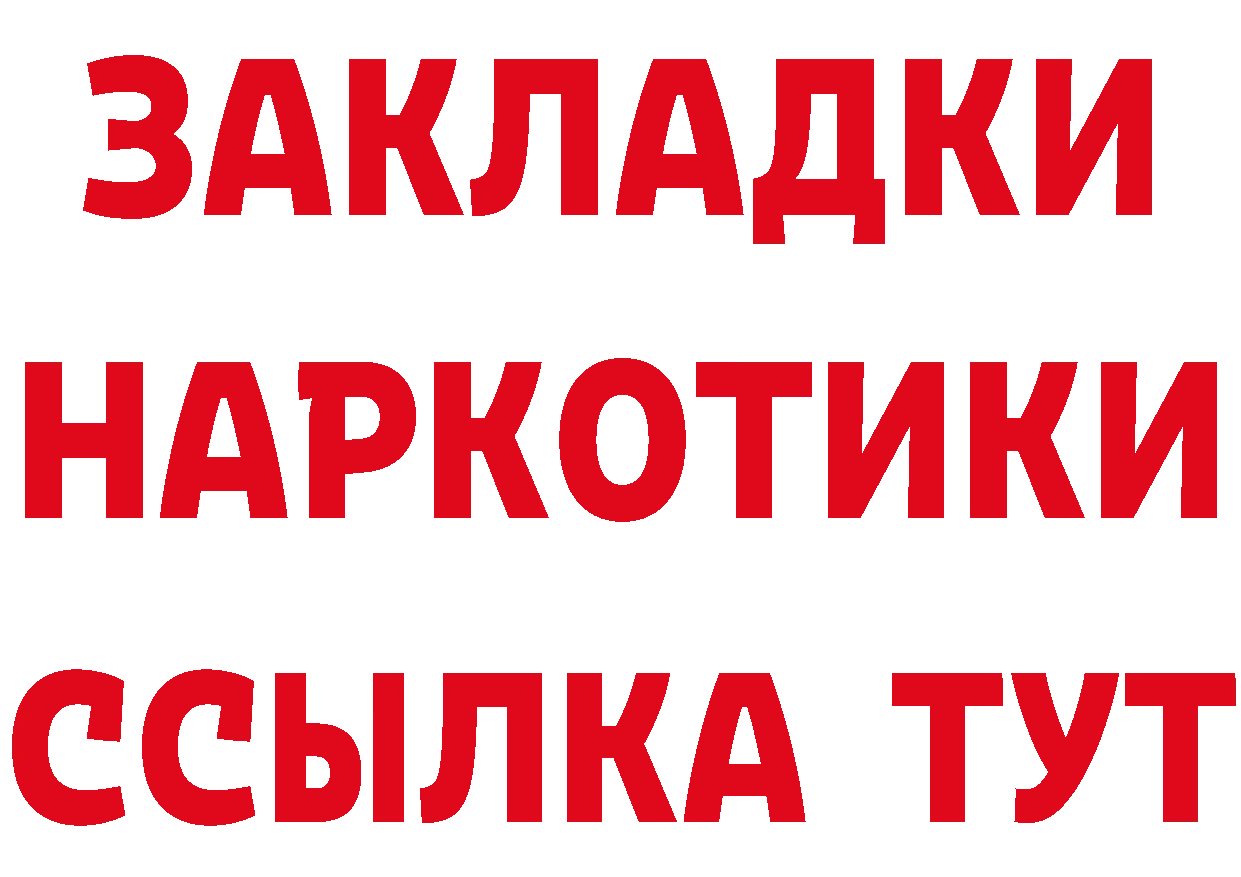 ЗАКЛАДКИ
НАРКОТИКИ
ССЫЛКА ТУТ